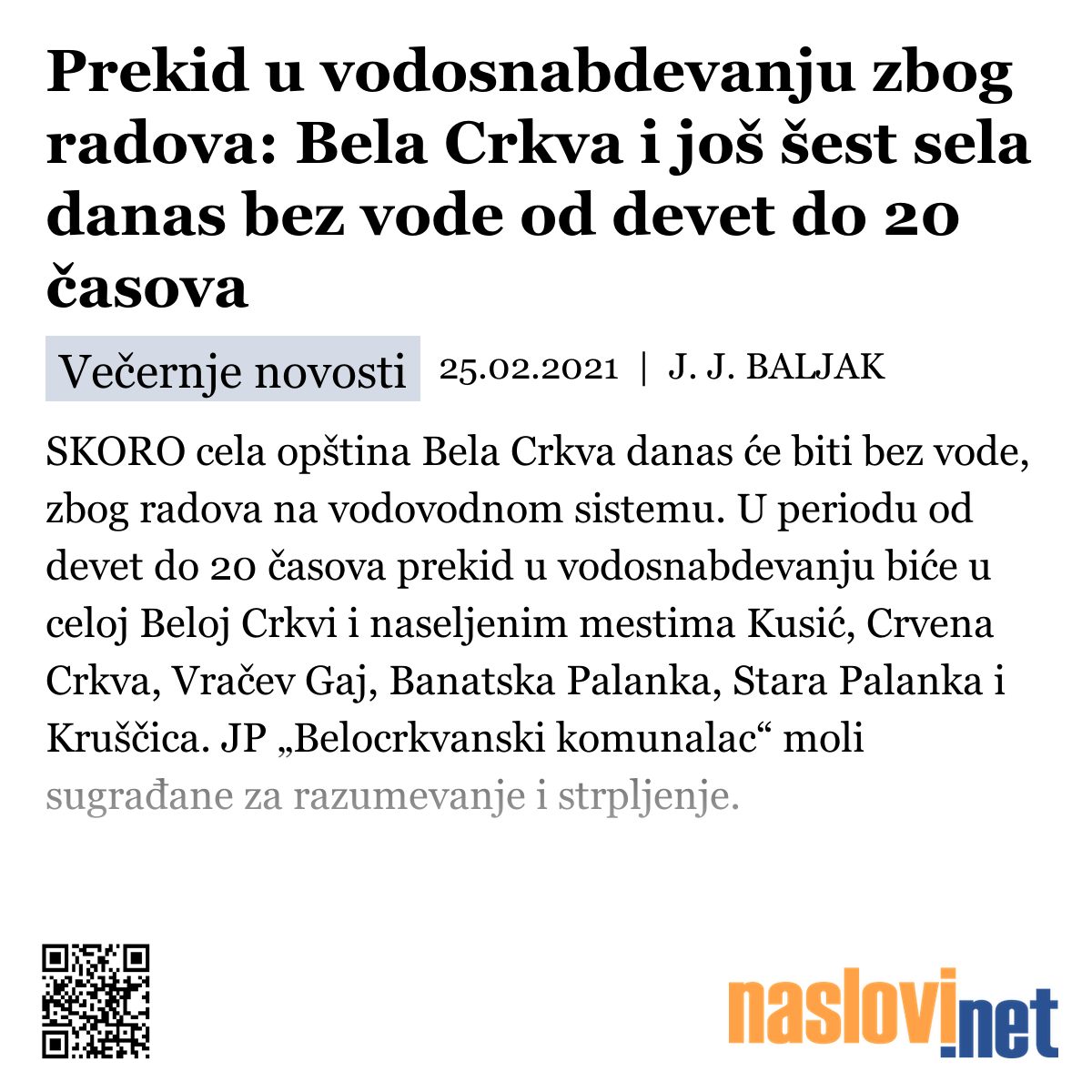 Prekid u vodosnabdevanju zbog radova: Bela Crkva i još šest sela danas bez vode od devet do 20 časova

Večernje novosti 25.02.2021 | J. J. BALJAK

SKORO cela opština Bela Crkva danas će biti bez vode, zbog radova na vodovodnom sistemu. U periodu od devet do 20 časova prekid u vodosnabdevanju biće u celoj Beloj Crkvi i naseljenim mestima Kusić, Crvena Crkva, Vračev Gaj, Banatska Palanka, Stara Palanka i Kruščica. JP „Belocrkvanski komunalac“ moli sugrađane za razumevanje i strpljenje.

naslovi.net